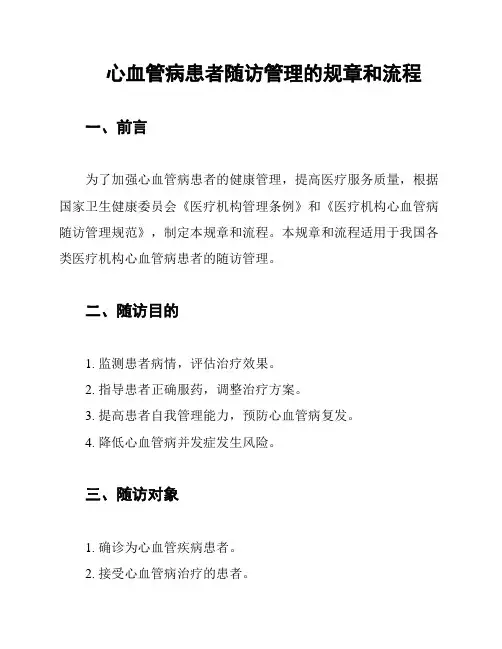 心血管病患者随访管理的规章和流程

一、前言

为了加强心血管病患者的健康管理，提高医疗服务质量，根据国家卫生健康委员会《医疗机构管理条例》和《医疗机构心血管病随访管理规范》，制定本规章和流程。本规章和流程适用于我国各类医疗机构心血管病患者的随访管理。

二、随访目的

1. 监测患者病情，评估治疗效果。
2. 指导患者正确服药，调整治疗方案。
3. 提高患者自我管理能力，预防心血管病复发。
4. 降低心血管病并发症发生风险。

三、随访对象

1. 确诊为心血管疾病患者。
2. 接受心血管病治疗的患者。